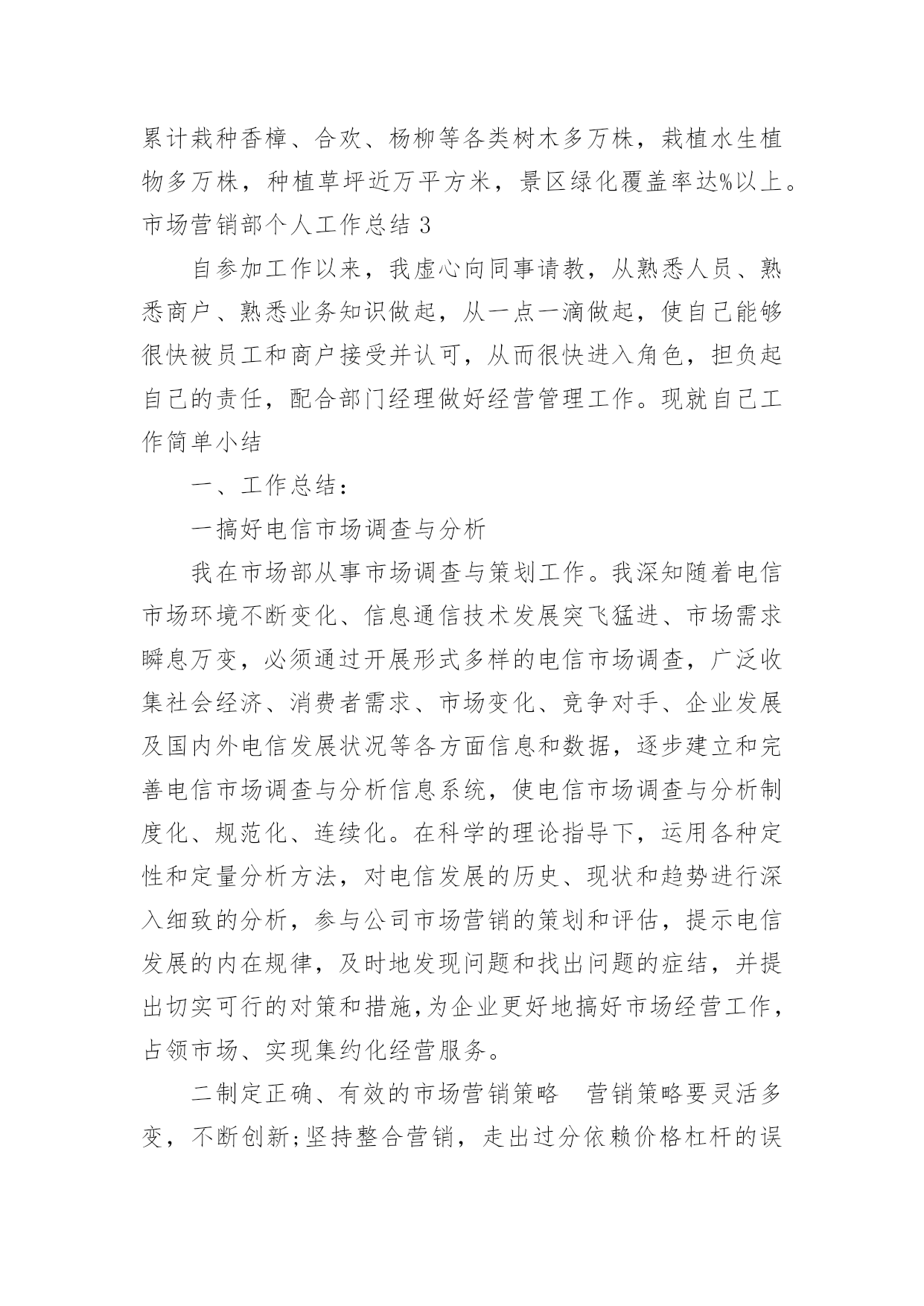 累计栽种香樟、合欢、杨柳等各类树木多万株，栽植水生植物多万株，种植草坪近万平方米，景区绿化覆盖率达%以上。

市场营销部个人工作总结 3

自参加工作以来，我虚心向同事请教，从熟悉人员、熟悉商户、熟悉业务知识做起，从一点一滴做起，使自己能够很快被员工和商户接受并认可，从而很快进入角色，担负起自己的责任，配合部门经理做好经营管理工作。现就自己工作简单小结

一、工作总结：

一搞好电信市场调查与分析

我在市场部从事市场调查与策划工作。我深知随着电信市场环境不断变化、信息通信技术发展突飞猛进、市场需求瞬息万变，必须通过开展形式多样的电信市场调查，广泛收集社会经济、消费者需求、市场变化、竞争对手、企业发展及国内外电信发展状况等各方面信息和数据，逐步建立和完善电信市场调查与分析信息系统，使电信市场调查与分析制度化、规范化、连续化。在科学的理论指导下，运用各种定性和定量分析方法，对电信发展的历史、现状和趋势进行深入细致的分析，参与公司市场营销的策划和评估，提示电信发展的内在规律，及时地发现问题和找出问题的症结，并提出切实可行的对策和措施,为企业更好地搞好市场经营工作，占领市场、实现集约化经营服务。

二制定正确、有效的市场营销策略　营销策略要灵活多变，不断创新;坚持整合营销，走出过分依赖价格杠杆的误